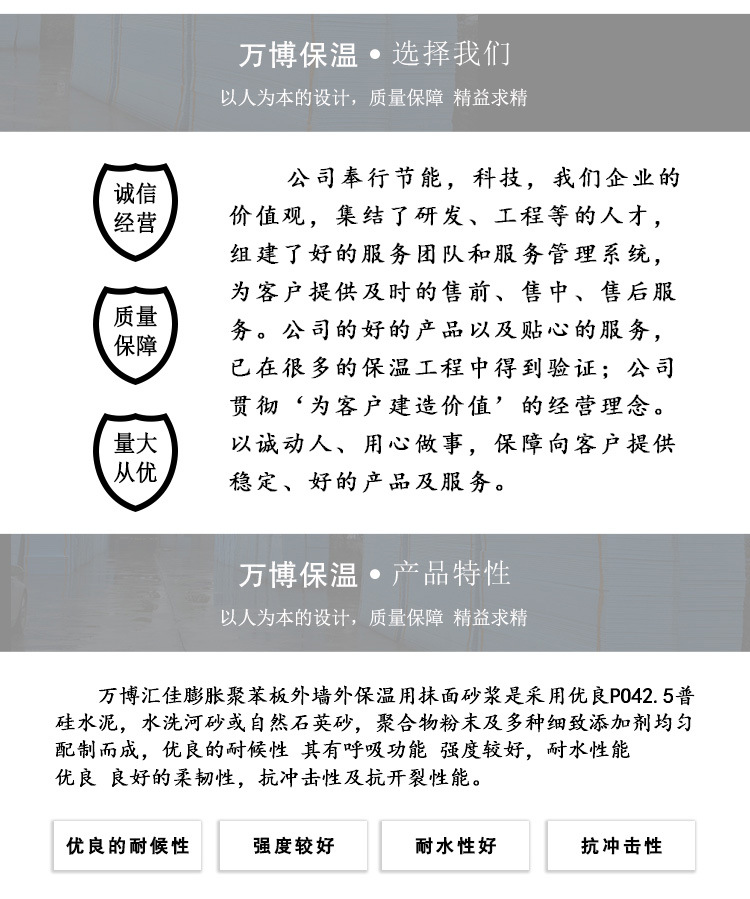 万博保温 • 选择我们

以人为本的设计，质量保障 精益求精

诚信经营

质量保障

量大从优

公司奉行节能，科技，我们企业的价值观，集结了研发、工程等的人才，组建了好的服务团队和服务管理系统，为客户提供及时的售前、售中、售后服务。公司的好的产品以及贴心的服务，已在很多的保温工程中得到验证；公司贯彻‘为客户建造价值’的经营理念。以诚动人、用心做事，保障向客户提供稳定、好的产品及服务。

万博保温 • 产品特性

以人为本的设计，质量保障 精益求精

万博汇佳膨胀聚苯板外墙外保温用抹面砂浆是采用优良P042.5普硅水泥，水洗河砂或自然石英砂，聚合物粉末及多种细致添加剂均匀配制而成，优良的耐候性 其有呼吸功能 强度较好，耐水性能优良 良好的柔韧性，抗冲击性及抗开裂性能。

优良的耐候性

强度较好

耐水性好

抗冲击性